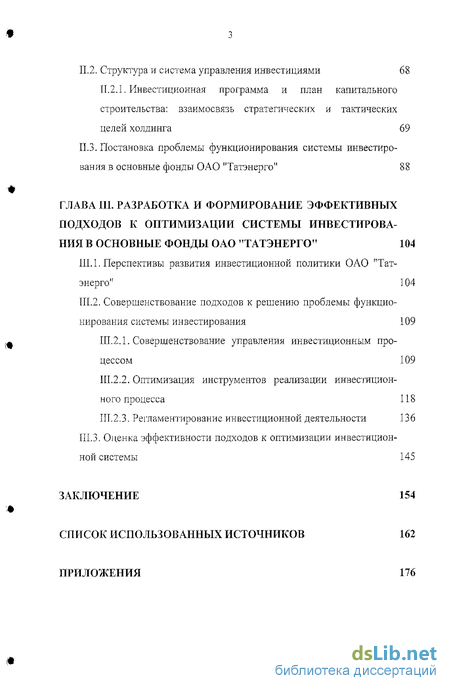 3

II.2. Структура и система управления инвестициями 68

II.2.1. Инвестиционная программа и план капитального строительства: взаимосвязь стратегических и тактических целей холдинга 69

II.3. Постановка проблемы функционирования системы инвестирования в основные фонды ОАО "Татэнерго" 88

ГЛАВА III. РАЗРАБОТКА И ФОРМИРОВАНИЕ ЭФФЕКТИВНЫХ ПОДХОДОВ К ОПТИМИЗАЦИИ СИСТЕМЫ ИНВЕСТИРОВАНИЯ В ОСНОВНЫЕ ФОНДЫ ОАО "ТАТЭНЕРГО" 104

III.1. Перспективы развития инвестиционной политики ОАО "Татэнерго" 104

III.2. Совершенствование подходов к решению проблемы функционирования системы инвестирования 109

III.2.1. Совершенствование управления инвестиционным процессом 109

III.2.2. Оптимизация инструментов реализации инвестиционного процесса 118

III.2.3. Регламентирование инвестиционной деятельности 136

III.3. Оценка эффективности подходов к оптимизации инвестиционной системы 145

ЗАКЛЮЧЕНИЕ 154

СПИСОК ИСПОЛЬЗОВАННЫХ ИСТОЧНИКОВ 162

ПРИЛОЖЕНИЯ 176

dsLib.net
библиотека диссертаций